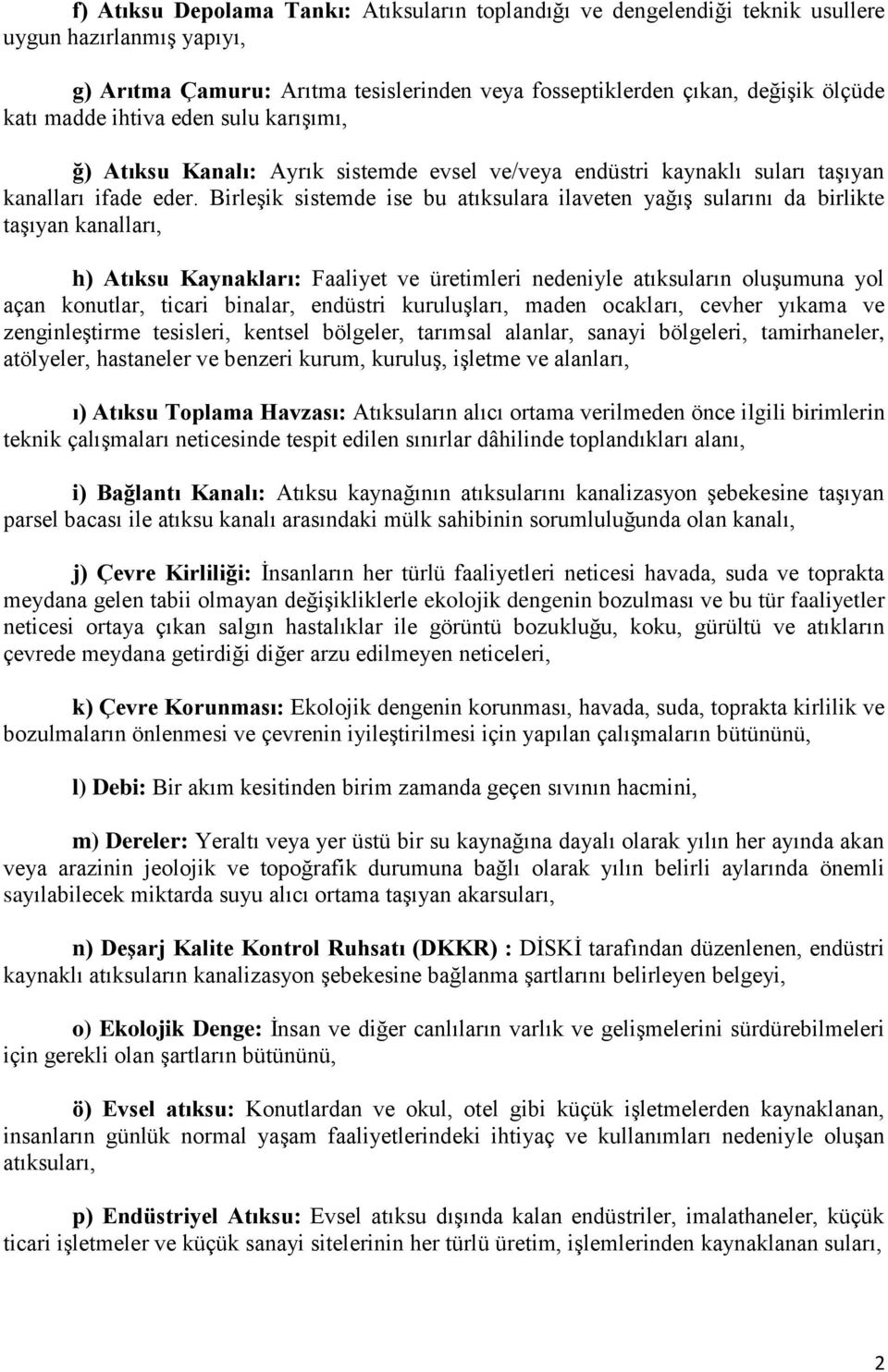 f) Atıksu Depolama Tankı: Atıksuların toplandığı ve dengelendiği teknik usullere uygun hazırlanmış yapıyı,

g) Arıtma Çamuru: Arıtma tesislerinden veya fosseptiklerden çıkan, değişik ölçüde katı madde ihtiva eden sulu karışımı,

ğ) Atıksu Kanalı: Ayrık sistemde evsel ve/veya endüstri kaynaklı suları taşıyan kanalları ifade eder. Birleşik sistemde ise bu atıksulara ilaveten yağış sularını da birlikte taşıyan kanalları,

h) Atıksu Kaynakları: Faaliyet ve üretimleri nedeniyle atıksuların oluşumuna yol açan konutlar, ticari binalar, endüstri kuruluşları, maden ocakları, cevher yıkama ve zenginleştirme tesisleri, kentsel bölgeler, tarımsal alanlar, sanayi bölgeleri, tamirhaneler, atölyeler, hastaneler ve benzeri kurum, kuruluş, işletme ve alanları,

ı) Atıksu Toplama Havzası: Atıksuların alıcı ortama verilmeden önce ilgili birimlerin teknik çalışmaları neticesinde tespit edilen sınırlar dâhilinde toplandıkları alanı,

i) Bağlantı Kanalı: Atıksu kaynağının atıksularını kanalizasyon şebekesine taşıyan parsel bacası ile atıksu kanalı arasındaki mülk sahibinin sorumluluğunda olan kanalı,

j) Çevre Kirliliği: İnsanların her türlü faaliyetleri neticesi havada, suda ve toprakta meydana gelen tabii olmayan değişikliklerle ekolojik dengenin bozulması ve bu tür faaliyetler neticesi ortaya çıkan salgın hastalıklar ile görüntü bozukluğu, koku, gürültü ve atıkların çevrede meydana getirdiği diğer arzu edilmeyen neticeleri,

k) Çevre Korunması: Ekolojik dengenin korunması, havada, suda, toprakta kirlilik ve bozulmaların önlenmesi ve çevrenin iyileştirilmesi için yapılan çalışmaların bütününü,

l) Debi: Bir akım kesitinden birim zamanda geçen sıvının hacmini,

m) Dereler: Yeraltı veya yer üstü bir su kaynağına dayalı olarak yılın her ayında akan veya arazinin jeolojik ve topoğrafik durumuna bağlı olarak yılın belirli aylarında önemli sayılabilecek miktarda suyu alıcı ortama taşıyan akarsuları,

n) Deşarj Kalite Kontrol Ruhsatı (DKKR) : DİSKİ tarafından düzenlenen, endüstri kaynaklı atıksuların kanalizasyon şebekesine bağlanma şartlarını belirleyen belgeyi,

o) Ekolojik Denge: İnsan ve diğer canlıların varlık ve gelişmelerini sürdürebilmeleri için gerekli olan şartların bütününü,

ö) Evsel atıksu: Konutlardan ve okul, otel gibi küçük işletmelerden kaynaklanan, insanların günlük normal yaşam faaliyetlerindeki ihtiyaç ve kullanımları nedeniyle oluşan atıksuları,

p) Endüstriyel Atıksu: Evsel atıksu dışında kalan endüstriler, imalathaneler, küçük ticari işletmeler ve küçük sanayi sitelerinin her türlü üretim, işlemlerinden kaynaklanan suları,

2